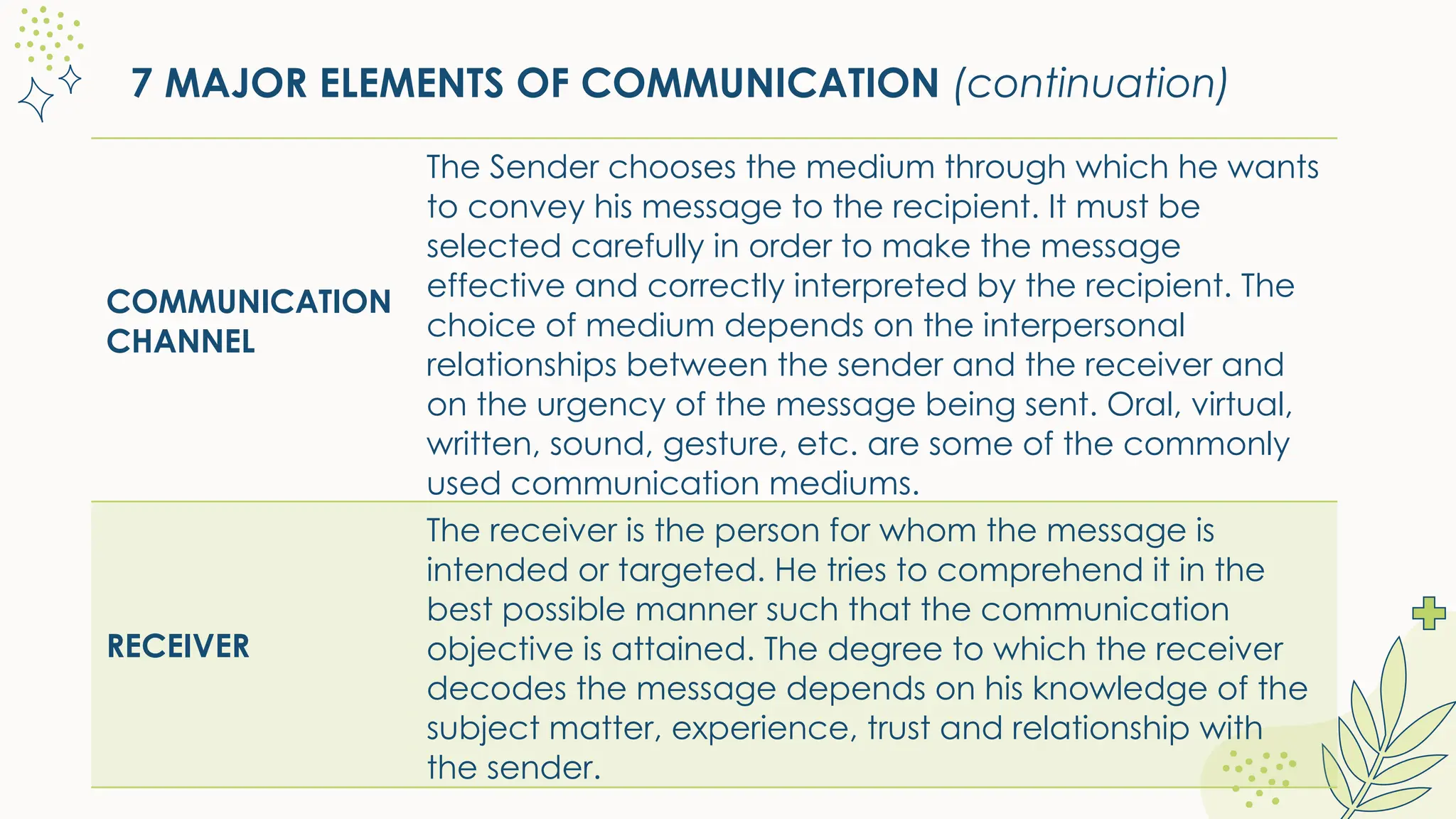 7 MAJOR ELEMENTS OF COMMUNICATION (continuation)

| COMMUNICATION CHANNEL | The Sender chooses the medium through which he wants to convey his message to the recipient. It must be selected carefully in order to make the message effective and correctly interpreted by the recipient. The choice of medium depends on the interpersonal relationships between the sender and the receiver and on the urgency of the message being sent. Oral, virtual, written, sound, gesture, etc. are some of the commonly used communication mediums. |
|---|---|
| RECEIVER | The receiver is the person for whom the message is intended or targeted. He tries to comprehend it in the best possible manner such that the communication objective is attained. The degree to which the receiver decodes the message depends on his knowledge of the subject matter, experience, trust and relationship with the sender. |